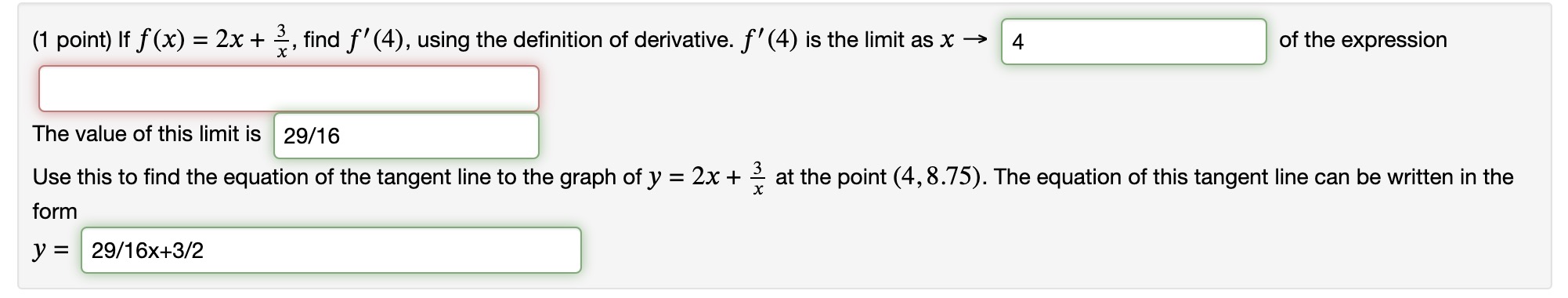 (1 point) If $f(x) = 2x + \frac{3}{x}$, find $f'(4)$, using the definition of derivative. $f'(4)$ is the limit as $x \to$ 4 of the expression

The value of this limit is 29/16

Use this to find the equation of the tangent line to the graph of $y = 2x + \frac{3}{x}$ at the point $(4, 8.75)$. The equation of this tangent line can be written in the form

$y =$ 29/16x+3/2